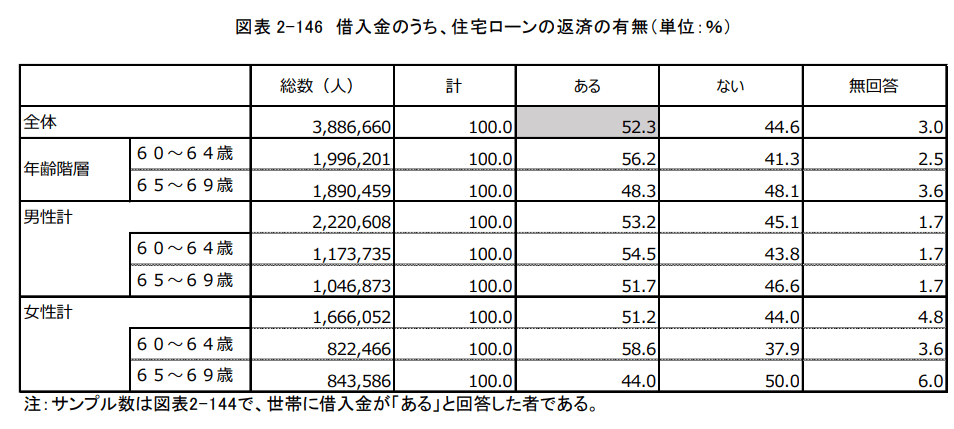 図表 2-146 借入金のうち、住宅ローンの返済の有無（単位：%）

| | | 総数（人） | 計 | ある | ない | 無回答 |
|---|---|---|---|---|---|---|
| 全体 | | 3,886,660 | 100.0 | 52.3 | 44.6 | 3.0 |
| 年齢階層 | ６０～６４歳 | 1,996,201 | 100.0 | 56.2 | 41.3 | 2.5 |
| | ６５～６９歳 | 1,890,459 | 100.0 | 48.3 | 48.1 | 3.6 |
| 男性計 | | 2,220,608 | 100.0 | 53.2 | 45.1 | 1.7 |
| | ６０～６４歳 | 1,173,735 | 100.0 | 54.5 | 43.8 | 1.7 |
| | ６５～６９歳 | 1,046,873 | 100.0 | 51.7 | 46.6 | 1.7 |
| 女性計 | | 1,666,052 | 100.0 | 51.2 | 44.0 | 4.8 |
| | ６０～６４歳 | 822,466 | 100.0 | 58.6 | 37.9 | 3.6 |
| | ６５～６９歳 | 843,586 | 100.0 | 44.0 | 50.0 | 6.0 |

注：サンプル数は図表2-144で、世帯に借入金が「ある」と回答した者である。